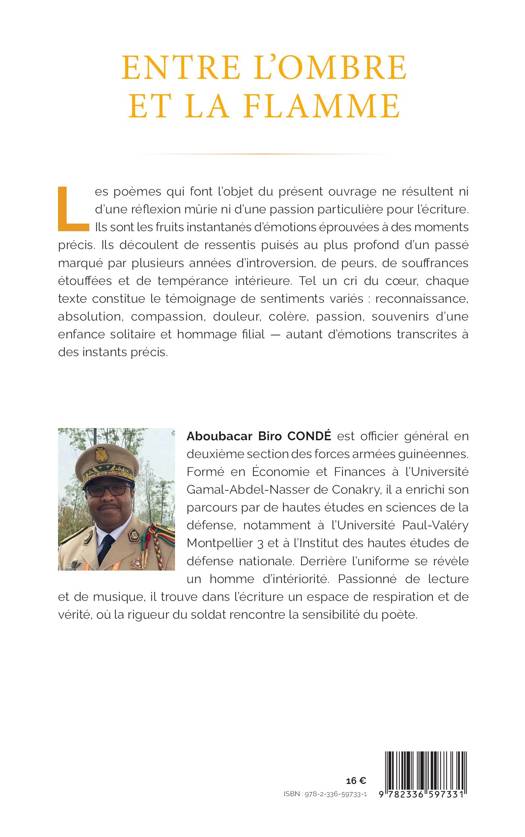 ENTRE L'OMBRE ET LA FLAMME

Les poèmes qui font l'objet du présent ouvrage ne résultent ni d'une réflexion mûrie ni d'une passion particulière pour l'écriture. Ils sont les fruits instantanés d'émotions éprouvées à des moments précis. Ils découlent de ressentis puisés au plus profond d'un passé marqué par plusieurs années d'introversion, de peurs, de souffrances étouffées et de tempérance intérieure. Tel un cri du cœur, chaque texte constitue le témoignage de sentiments variés : reconnaissance, absolution, compassion, douleur, colère, passion, souvenirs d'une enfance solitaire et hommage filial — autant d'émotions transcrites à des instants précis.

Aboubacar Biro CONDÉ est officier général en deuxième section des forces armées guinéennes. Formé en Économie et Finances à l'Université Gamal-Abdel-Nasser de Conakry, il a enrichi son parcours par de hautes études en sciences de la défense, notamment à l'Université Paul-Valéry Montpellier 3 et à l'Institut des hautes études de défense nationale. Derrière l'uniforme se révèle un homme d'intériorité. Passionné de lecture et de musique, il trouve dans l'écriture un espace de respiration et de vérité, où la rigueur du soldat rencontre la sensibilité du poète.

16 €
ISBN : 978-2-336-59733-1
9 782336 597331